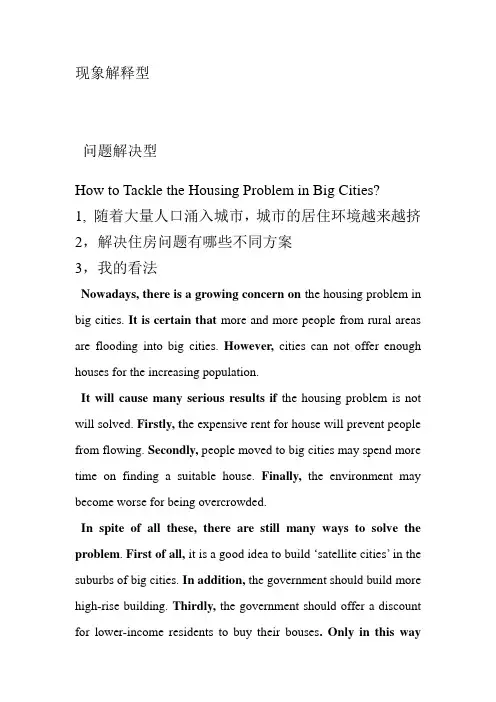 现象解释型

问题解决型

How to Tackle the Housing Problem in Big Cities?

1, 随着大量人口涌入城市，城市的居住环境越来越挤

2，解决住房问题有哪些不同方案

3，我的看法

Nowadays, there is a growing concern on the housing problem in big cities. It is certain that more and more people from rural areas are flooding into big cities. However, cities can not offer enough houses for the increasing population.

It will cause many serious results if the housing problem is not will solved. Firstly, the expensive rent for house will prevent people from flowing. Secondly, people moved to big cities may spend more time on finding a suitable house. Finally, the environment may become worse for being overcrowded.

In spite of all these, there are still many ways to solve the problem. First of all, it is a good idea to build 'satellite cities' in the suburbs of big cities. In addition, the government should build more high-rise building. Thirdly, the government should offer a discount for lower-income residents to buy their bouses. Only in this way